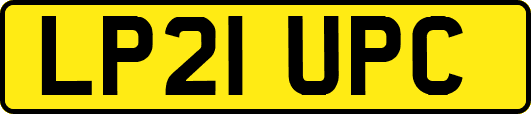 LP21 UPC